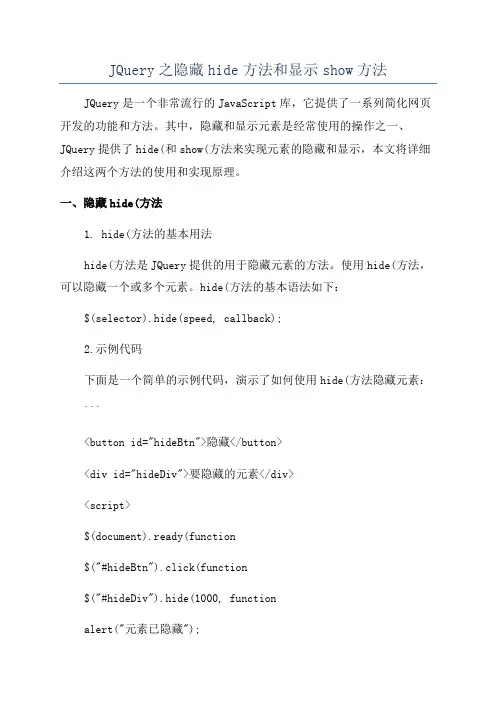 JQuery之隐藏hide方法和显示show方法

JQuery是一个非常流行的JavaScript库，它提供了一系列简化网页开发的功能和方法。其中，隐藏和显示元素是经常使用的操作之一、JQuery提供了hide(和show(方法来实现元素的隐藏和显示，本文将详细介绍这两个方法的使用和实现原理。

一、隐藏hide(方法

1. hide(方法的基本用法

hide(方法是JQuery提供的用于隐藏元素的方法。使用hide(方法，可以隐藏一个或多个元素。hide(方法的基本语法如下：

$(selector).hide(speed, callback);

2.示例代码

下面是一个简单的示例代码，演示了如何使用hide(方法隐藏元素：

```

<button id="hideBtn">隐藏</button>

<div id="hideDiv">要隐藏的元素</div>

<script>

$(document).ready(function

$("#hideBtn").click(function

$("#hideDiv").hide(1000, function

alert("元素已隐藏");